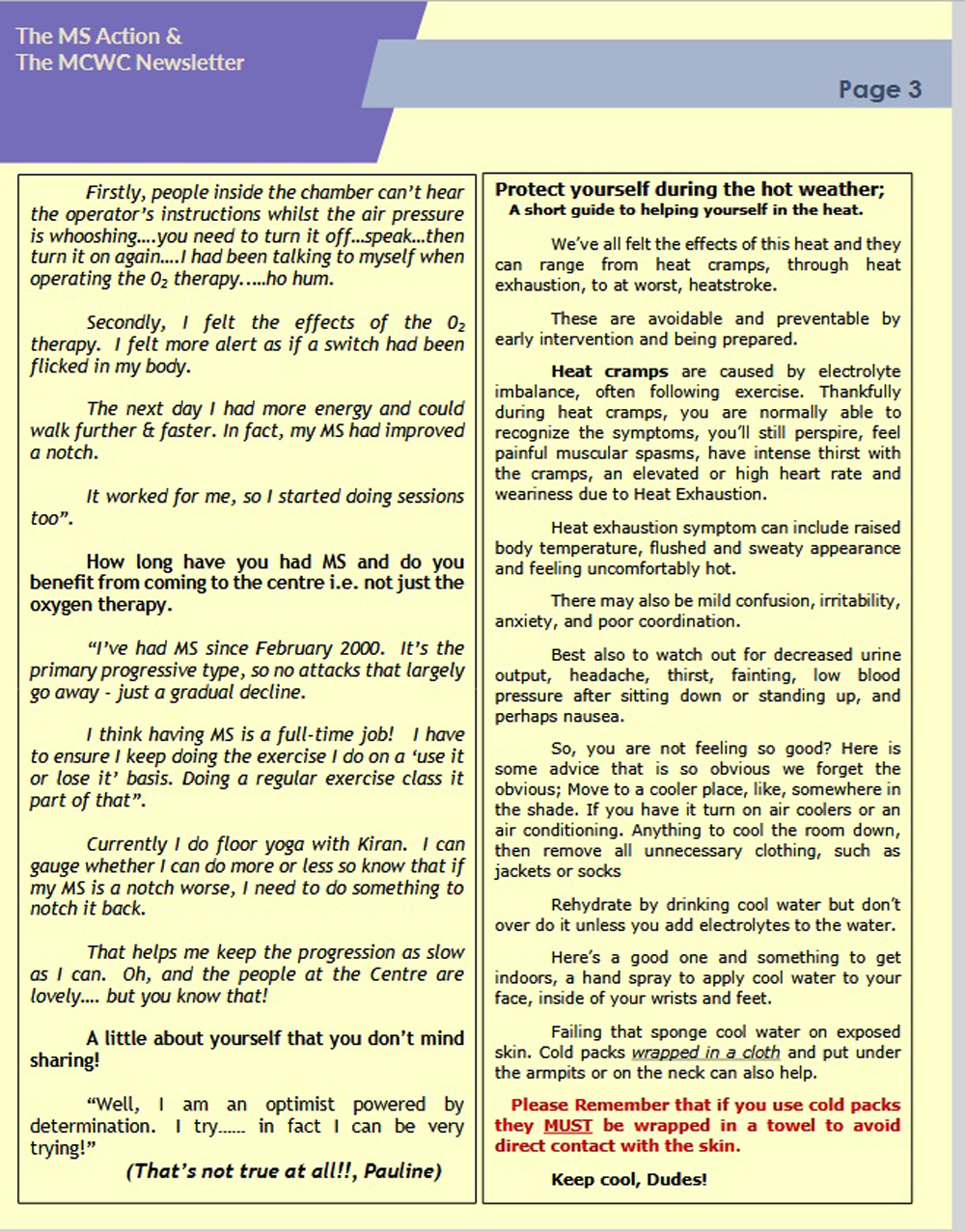 The MS Action &
The MCWC Newsletter

Page 3

Firstly, people inside the chamber can't hear the operator's instructions whilst the air pressure is whooshing....you need to turn it off...speak...then turn it on again....I had been talking to myself when operating the $0_2$ therapy.....ho hum.

Secondly, I felt the effects of the $0_2$ therapy. I felt more alert as if a switch had been flicked in my body.

The next day I had more energy and could walk further & faster. In fact, my MS had improved a notch.

It worked for me, so I started doing sessions too".

How long have you had MS and do you benefit from coming to the centre i.e. not just the oxygen therapy.

"I've had MS since February 2000. It's the primary progressive type, so no attacks that largely go away - just a gradual decline.

I think having MS is a full-time job! I have to ensure I keep doing the exercise I do on a 'use it or lose it' basis. Doing a regular exercise class it part of that".

Currently I do floor yoga with Kiran. I can gauge whether I can do more or less so know that if my MS is a notch worse, I need to do something to notch it back.

That helps me keep the progression as slow as I can. Oh, and the people at the Centre are lovely.... but you know that!

A little about yourself that you don't mind sharing!

"Well, I am an optimist powered by determination. I try...... in fact I can be very trying!"

(That's not true at all!!, Pauline)

Protect yourself during the hot weather;
A short guide to helping yourself in the heat.

We've all felt the effects of this heat and they can range from heat cramps, through heat exhaustion, to at worst, heatstroke.

These are avoidable and preventable by early intervention and being prepared.

Heat cramps are caused by electrolyte imbalance, often following exercise. Thankfully during heat cramps, you are normally able to recognize the symptoms, you'll still perspire, feel painful muscular spasms, have intense thirst with the cramps, an elevated or high heart rate and weariness due to Heat Exhaustion.

Heat exhaustion symptom can include raised body temperature, flushed and sweaty appearance and feeling uncomfortably hot.

There may also be mild confusion, irritability, anxiety, and poor coordination.

Best also to watch out for decreased urine output, headache, thirst, fainting, low blood pressure after sitting down or standing up, and perhaps nausea.

So, you are not feeling so good? Here is some advice that is so obvious we forget the obvious; Move to a cooler place, like, somewhere in the shade. If you have it turn on air coolers or an air conditioning. Anything to cool the room down, then remove all unnecessary clothing, such as jackets or socks

Rehydrate by drinking cool water but don't over do it unless you add electrolytes to the water.

Here's a good one and something to get indoors, a hand spray to apply cool water to your face, inside of your wrists and feet.

Failing that sponge cool water on exposed skin. Cold packs wrapped in a cloth and put under the armpits or on the neck can also help.

Please Remember that if you use cold packs they MUST be wrapped in a towel to avoid direct contact with the skin.

Keep cool, Dudes!